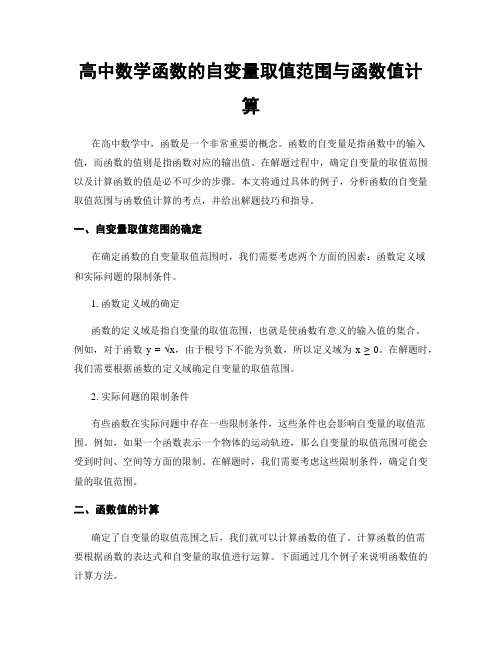 高中数学函数的自变量取值范围与函数值计算

在高中数学中，函数是一个非常重要的概念。函数的自变量是指函数中的输入值，而函数的值则是指函数对应的输出值。在解题过程中，确定自变量的取值范围以及计算函数的值是必不可少的步骤。本文将通过具体的例子，分析函数的自变量取值范围与函数值计算的考点，并给出解题技巧和指导。

一、自变量取值范围的确定

在确定函数的自变量取值范围时，我们需要考虑两个方面的因素：函数定义域和实际问题的限制条件。

1. 函数定义域的确定

函数的定义域是指自变量的取值范围，也就是使函数有意义的输入值的集合。例如，对于函数 $y = \sqrt{x}$，由于根号下不能为负数，所以定义域为 $x \geq 0$。在解题时，我们需要根据函数的定义域确定自变量的取值范围。

2. 实际问题的限制条件

有些函数在实际问题中存在一些限制条件，这些条件也会影响自变量的取值范围。例如，如果一个函数表示一个物体的运动轨迹，那么自变量的取值范围可能会受到时间、空间等方面的限制。在解题时，我们需要考虑这些限制条件，确定自变量的取值范围。

二、函数值的计算

确定了自变量的取值范围之后，我们就可以计算函数的值了。计算函数的值需要根据函数的表达式和自变量的取值进行运算。下面通过几个例子来说明函数值的计算方法。